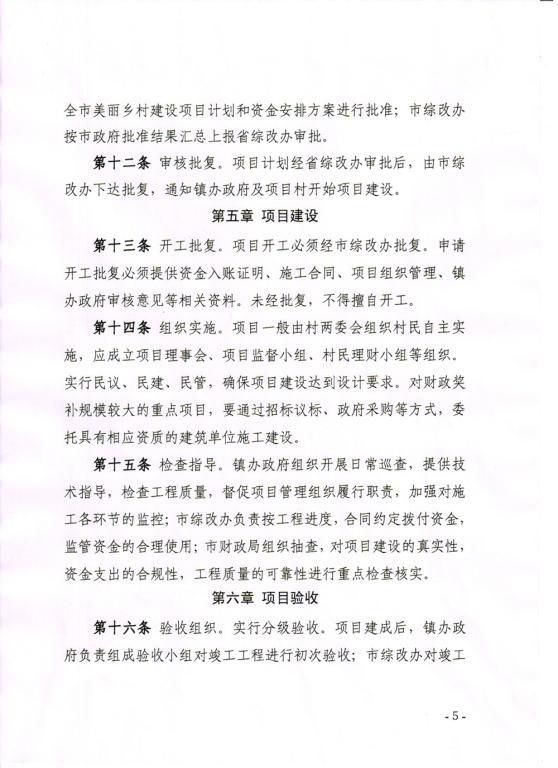 全市美丽乡村建设项目计划和资金安排方案进行批准；市综改办按市政府批准结果汇总上报省综改办审批。

第十二条 审核批复。项目计划经省综改办审批后，由市综改办下达批复，通知镇办政府及项目村开始项目建设。

第五章 项目建设

第十三条 开工批复。项目开工必须经市综改办批复。申请开工批复必须提供资金入账证明、施工合同、项目组织管理、镇办政府审核意见等相关资料。未经批复，不得擅自开工。

第十四条 组织实施。项目一般由村两委会组织村民自主实施，应成立项目理事会、项目监督小组、村民理财小组等组织。实行民议、民建、民管，确保项目建设达到设计要求。对财政奖补规模较大的重点项目，要通过招标议标、政府采购等方式，委托具有相应资质的建筑单位施工建设。

第十五条 检查指导。镇办政府组织开展日常巡查，提供技术指导，检查工程质量，督促项目管理组织履行职责，加强对施工各环节的监控；市综改办负责按工程进度，合同约定拨付资金，监管资金的合理使用；市财政局组织抽查，对项目建设的真实性，资金支出的合规性，工程质量的可靠性进行重点检查核实。

第六章 项目验收

第十六条 验收组织。实行分级验收。项目建成后，镇办政府负责组成验收小组对竣工工程进行初次验收；市综改办对竣工

- 5 -